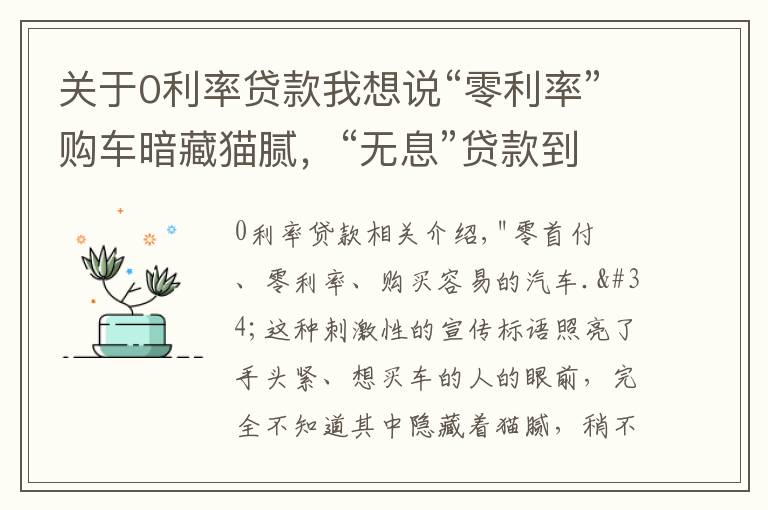 关于0利率贷款我想说“零利率”购车暗藏猫腻，“无息”贷款到

0利率贷款相关介绍，"零首付、零利率、购买容易的汽车.&#34;这种刺激性的宣传标语照亮了手头紧、想买车的人的眼前，完全不知道其中隐藏着猫腻，稍不